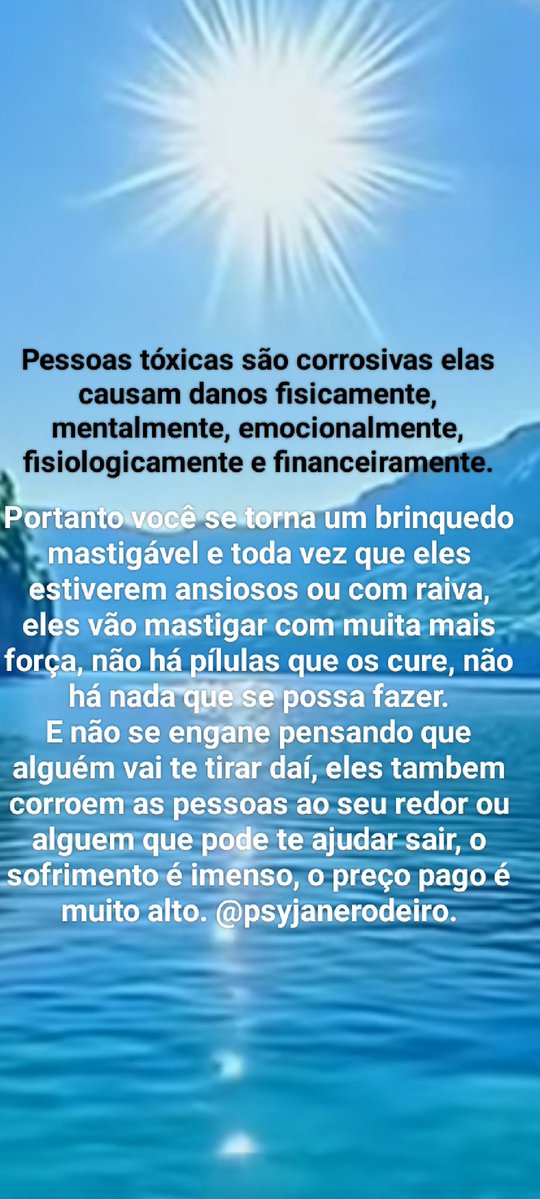 Pessoas tóxicas são corrosivas elas causam danos fisicamente, mentalmente, emocionalmente, fisiologicamente e financeiramente.

Portanto você se torna um brinquedo mastigável e toda vez que eles estiverem ansiosos ou com raiva, eles vão mastigar com muita mais força, não há pílulas que os cure, não há nada que se possa fazer.
E não se engane pensando que alguém vai te tirar daí, eles tambem corroem as pessoas ao seu redor ou alguem que pode te ajudar sair, o sofrimento é imenso, o preço pago é muito alto. @psyjanerodeiro.